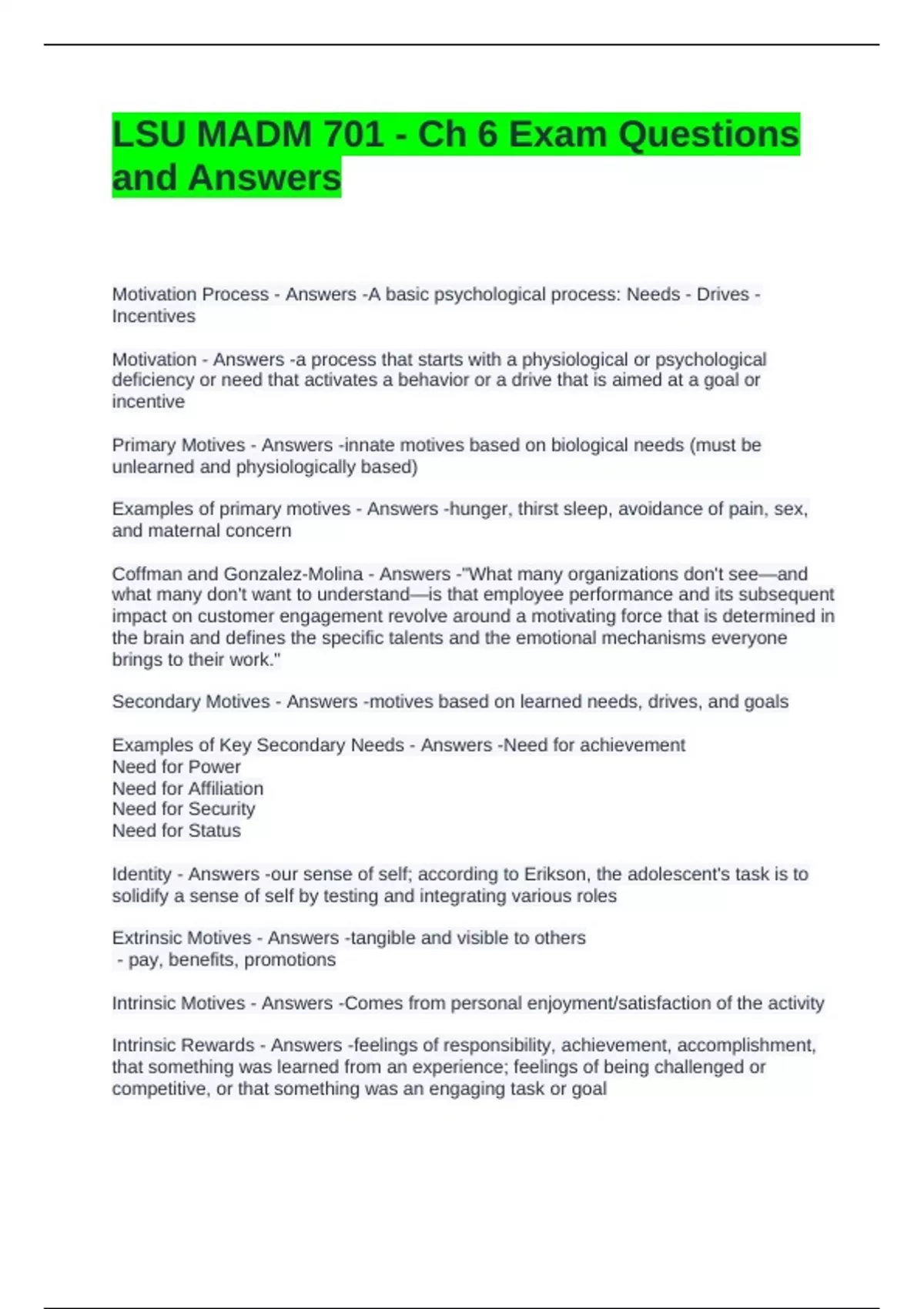 LSU MADM 701 - Ch 6 Exam Questions and Answers

Motivation Process - Answers -A basic psychological process: Needs - Drives - Incentives

Motivation - Answers -a process that starts with a physiological or psychological deficiency or need that activates a behavior or a drive that is aimed at a goal or incentive

Primary Motives - Answers -innate motives based on biological needs (must be unlearned and physiologically based)

Examples of primary motives - Answers -hunger, thirst sleep, avoidance of pain, sex, and maternal concern

Coffman and Gonzalez-Molina - Answers -"What many organizations don't see—and what many don't want to understand—is that employee performance and its subsequent impact on customer engagement revolve around a motivating force that is determined in the brain and defines the specific talents and the emotional mechanisms everyone brings to their work."

Secondary Motives - Answers -motives based on learned needs, drives, and goals

Examples of Key Secondary Needs - Answers -Need for achievement
Need for Power
Need for Affiliation
Need for Security
Need for Status

Identity - Answers -our sense of self; according to Erikson, the adolescent's task is to solidify a sense of self by testing and integrating various roles

Extrinsic Motives - Answers -tangible and visible to others
- pay, benefits, promotions

Intrinsic Motives - Answers -Comes from personal enjoyment/satisfaction of the activity

Intrinsic Rewards - Answers -feelings of responsibility, achievement, accomplishment, that something was learned from an experience; feelings of being challenged or competitive, or that something was an engaging task or goal